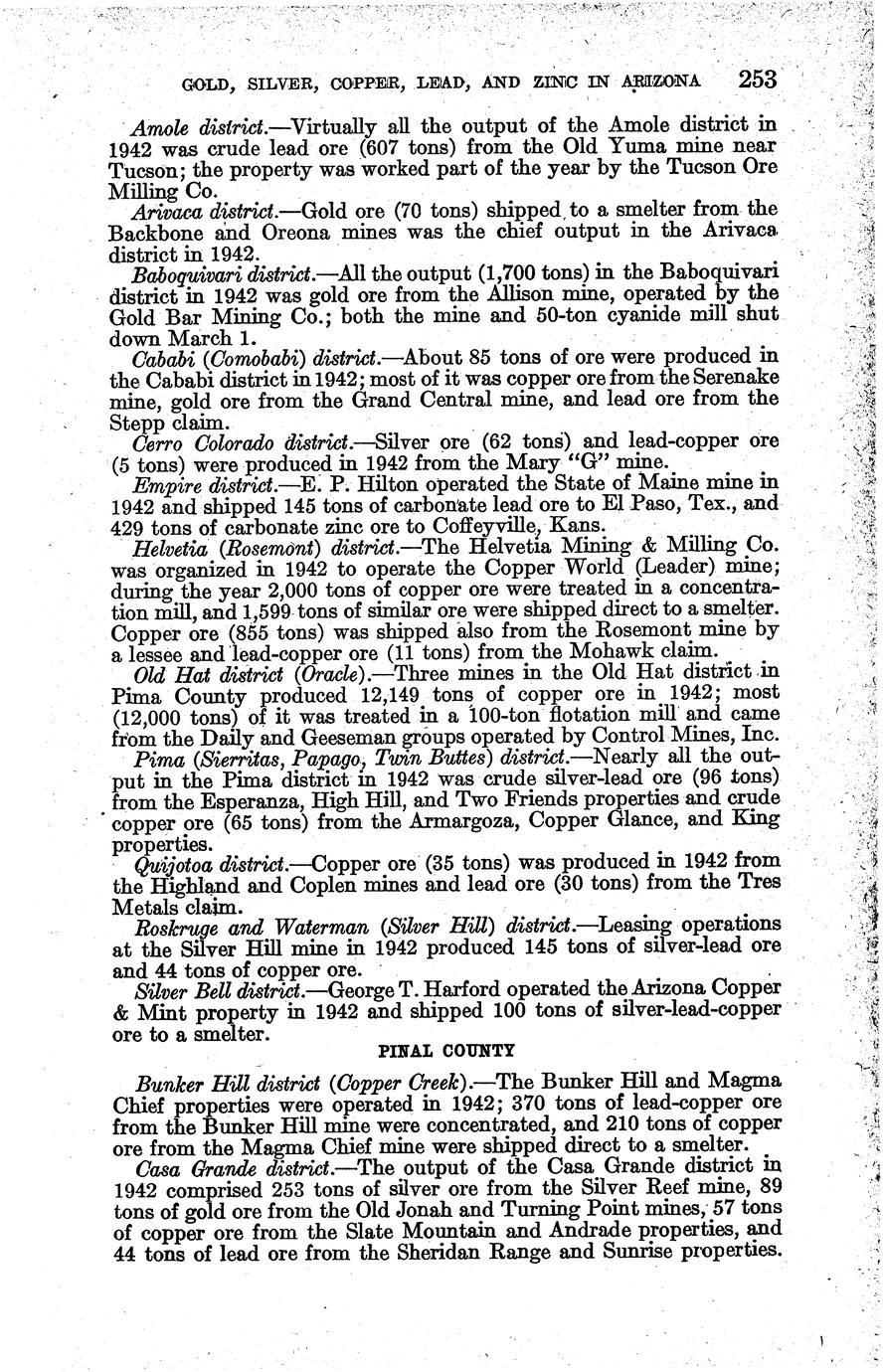 GOLD, SILVER, COPPER, LEAD, AND ZINC IN ARIZONA 253

Amole district.—Virtually all the output of the Amole district in 1942 was crude lead ore (607 tons) from the Old Yuma mine near Tucson; the property was worked part of the year by the Tucson Ore Milling Co.

Arivaca district.—Gold ore (70 tons) shipped to a smelter from the Backbone and Oreona mines was the chief output in the Arivaca district in 1942.

Baboquivari district.—All the output (1,700 tons) in the Baboquivari district in 1942 was gold ore from the Allison mine, operated by the Gold Bar Mining Co.; both the mine and 50-ton cyanide mill shut down March 1.

Cababi (Comobabi) district.—About 85 tons of ore were produced in the Cababi district in 1942; most of it was copper ore from the Serenake mine, gold ore from the Grand Central mine, and lead ore from the Stepp claim.

Cerro Colorado district.—Silver ore (62 tons) and lead-copper ore (5 tons) were produced in 1942 from the Mary "G" mine.

Empire district.—E. P. Hilton operated the State of Maine mine in 1942 and shipped 145 tons of carbonate lead ore to El Paso, Tex., and 429 tons of carbonate zinc ore to Coffeyville, Kans.

Helvetia (Rosemont) district.—The Helvetia Mining & Milling Co. was organized in 1942 to operate the Copper World (Leader) mine; during the year 2,000 tons of copper ore were treated in a concentration mill, and 1,599 tons of similar ore were shipped direct to a smelter. Copper ore (855 tons) was shipped also from the Rosemont mine by a lessee and lead-copper ore (11 tons) from the Mohawk claim.

Old Hat district (Oracle).—Three mines in the Old Hat district in Pima County produced 12,149 tons of copper ore in 1942; most (12,000 tons) of it was treated in a 100-ton flotation mill and came from the Daily and Geeseman groups operated by Control Mines, Inc.

Pima (Sierritas, Papago, Twin Buttes) district.—Nearly all the output in the Pima district in 1942 was crude silver-lead ore (96 tons) from the Esperanza, High Hill, and Two Friends properties and crude copper ore (65 tons) from the Armargoza, Copper Glance, and King properties.

Quijotoa district.—Copper ore (35 tons) was produced in 1942 from the Highland and Coplen mines and lead ore (30 tons) from the Tres Metals claim.

Roskruge and Waterman (Silver Hill) district.—Leasing operations at the Silver Hill mine in 1942 produced 145 tons of silver-lead ore and 44 tons of copper ore.

Silver Bell district.—George T. Harford operated the Arizona Copper & Mint property in 1942 and shipped 100 tons of silver-lead-copper ore to a smelter.

PINAL COUNTY

Bunker Hill district (Copper Creek).—The Bunker Hill and Magma Chief properties were operated in 1942; 370 tons of lead-copper ore from the Bunker Hill mine were concentrated, and 210 tons of copper ore from the Magma Chief mine were shipped direct to a smelter.

Casa Grande district.—The output of the Casa Grande district in 1942 comprised 253 tons of silver ore from the Silver Reef mine, 89 tons of gold ore from the Old Jonah and Turning Point mines, 57 tons of copper ore from the Slate Mountain and Andrade properties, and 44 tons of lead ore from the Sheridan Range and Sunrise properties.